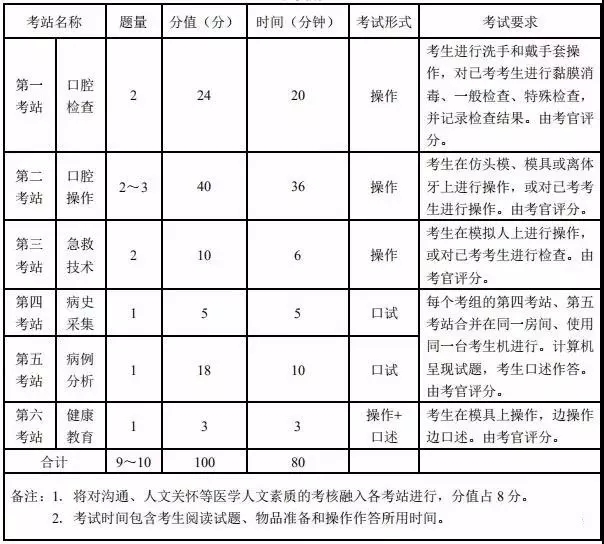 | 考站名称 | | 题量 | 分值（分） | 时间（分钟） | 考试形式 | 考试要求 |
|---|---|---|---|---|---|---|
| 第一考站 | 口腔检查 | 2 | 24 | 20 | 操作 | 考生进行洗手和戴手套操作，对已考考生进行黏膜消毒、一般检查、特殊检查，并记录检查结果。由考官评分。 |
| 第二考站 | 口腔操作 | 2～3 | 40 | 36 | 操作 | 考生在仿头模、模具或离体牙上进行操作，或对已考考生进行操作。由考官评分。 |
| 第三考站 | 急救技术 | 2 | 10 | 6 | 操作 | 考生在模拟人上进行操作，或对已考考生进行检查。由考官评分。 |
| 第四考站 | 病史采集 | 1 | 5 | 5 | 口试 | 每个考组的第四考站、第五考站合并在同一房间、使用同一台考生机进行。计算机呈现试题，考生口述作答。由考官评分。 |
| 第五考站 | 病例分析 | 1 | 18 | 10 | 口试 | |
| 第六考站 | 健康教育 | 1 | 3 | 3 | 操作+口述 | 考生在模具上操作，边操作边口述。由考官评分。 |
| 合计 | | 9～10 | 100 | 80 | | |

备注：1. 将对沟通、人文关怀等医学人文素质的考核融入各考站进行，分值占 8 分。
2. 考试时间包含考生阅读试题、物品准备和操作作答所用时间。